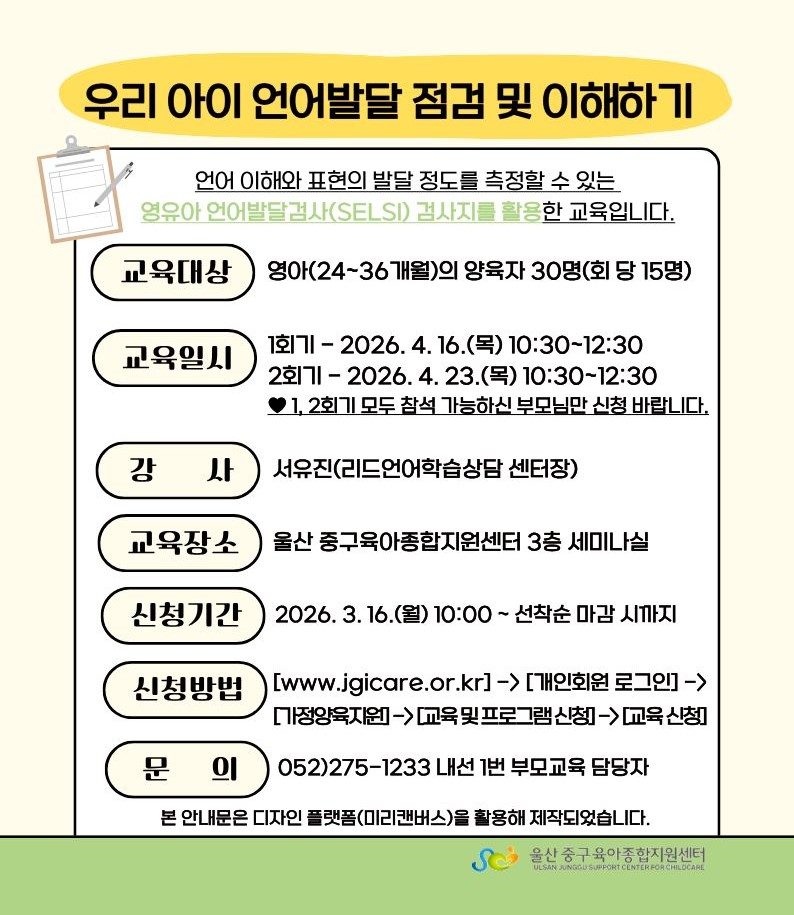 우리 아이 언어발달 점검 및 이해하기

언어 이해와 표현의 발달 정도를 측정할 수 있는 영유아 언어발달검사(SELSI) 검사지를 활용한 교육입니다.

교육대상 영아(24~36개월)의 양육자 30명(회 당 15명)

교육일시 1회기 - 2026. 4. 16.(목) 10:30~12:30
2회기 - 2026. 4. 23.(목) 10:30~12:30
♥ 1, 2회기 모두 참석 가능하신 부모님만 신청 바랍니다.

강 사 서유진(리드언어학습상담 센터장)

교육장소 울산 중구육아종합지원센터 3층 세미나실

신청기간 2026. 3. 16.(월) 10:00 ~ 선착순 마감 시까지

신청방법 [www.jgicare.or.kr] -> [개인회원 로그인] -> [가정양육지원] -> [교육 및 프로그램 신청] -> [교육 신청]

문 의 052)275-1233 내선 1번 부모교육 담당자

본 안내문은 디자인 플랫폼(미리캔버스)을 활용해 제작되었습니다.

울산 중구육아종합지원센터
ULSAN JUNGGU SUPPORT CENTER FOR CHILDCARE